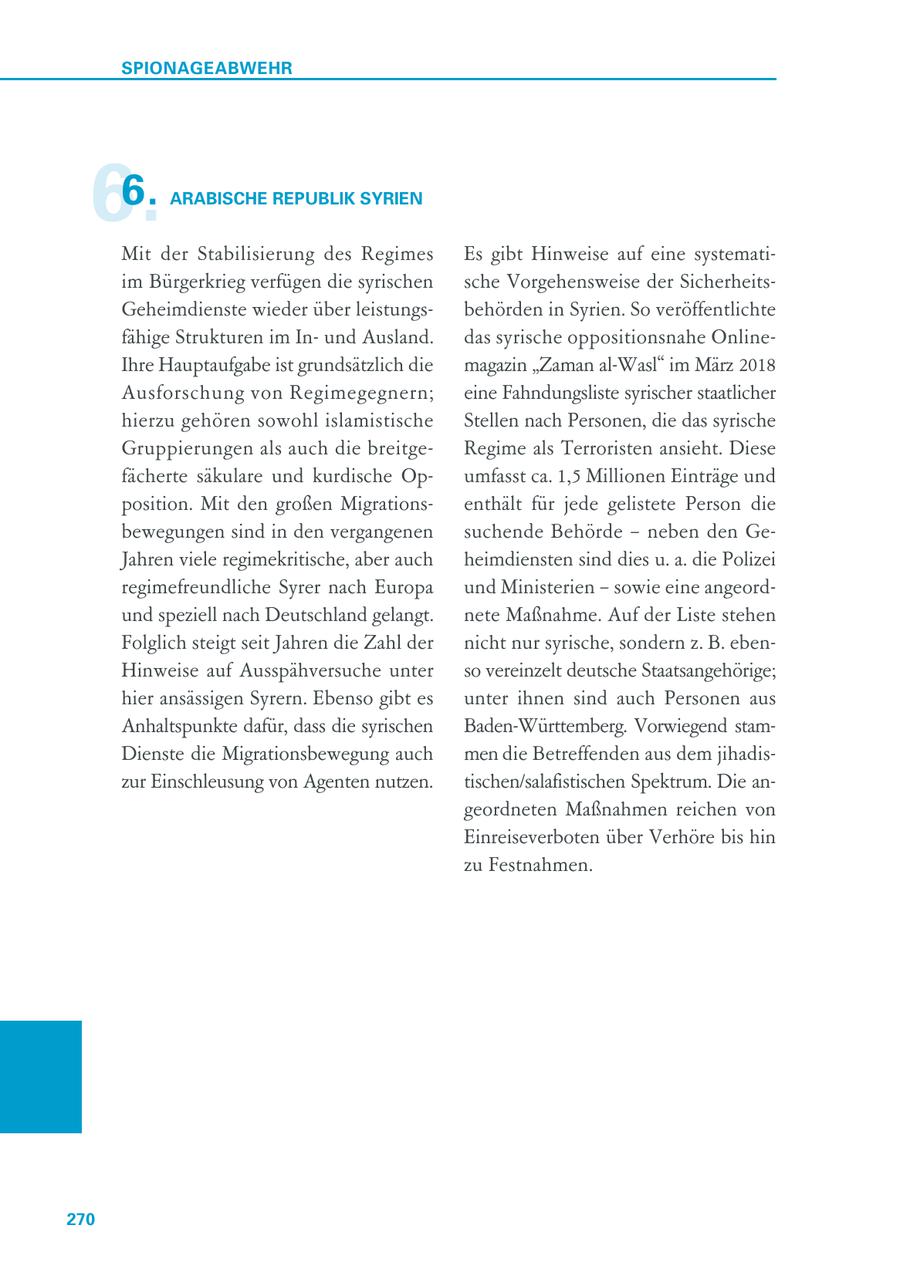 SPIONAGEABWEHR

6. ARABISCHE REPUBLIK SYRIEN

Mit der Stabilisierung des Regimes im Bürgerkrieg verfügen die syrischen Geheimdienste wieder über leistungsfähige Strukturen im In- und Ausland. Ihre Hauptaufgabe ist grundsätzlich die Ausforschung von Regimegegnern; hierzu gehören sowohl islamistische Gruppierungen als auch die breitgefächerte säkulare und kurdische Opposition. Mit den großen Migrationsbewegungen sind in den vergangenen Jahren viele regimekritische, aber auch regimefreundliche Syrer nach Europa und speziell nach Deutschland gelangt. Folglich steigt seit Jahren die Zahl der Hinweise auf Ausspähversuche unter hier ansässigen Syrern. Ebenso gibt es Anhaltspunkte dafür, dass die syrischen Dienste die Migrationsbewegung auch zur Einschleusung von Agenten nutzen.

Es gibt Hinweise auf eine systematische Vorgehensweise der Sicherheitsbehörden in Syrien. So veröffentlichte das syrische oppositionsnahe Onlinemagazin „Zaman al-Wasl“ im März 2018 eine Fahndungsliste syrischer staatlicher Stellen nach Personen, die das syrische Regime als Terroristen ansieht. Diese umfasst ca. 1,5 Millionen Einträge und enthält für jede gelistete Person die suchende Behörde – neben den Geheimdiensten sind dies u. a. die Polizei und Ministerien – sowie eine angeordnete Maßnahme. Auf der Liste stehen nicht nur syrische, sondern z. B. ebenso vereinzelt deutsche Staatsangehörige; unter ihnen sind auch Personen aus Baden-Württemberg. Vorwiegend stammen die Betreffenden aus dem jihadistischen/salafistischen Spektrum. Die angeordneten Maßnahmen reichen von Einreiseverboten über Verhöre bis hin zu Festnahmen.

270